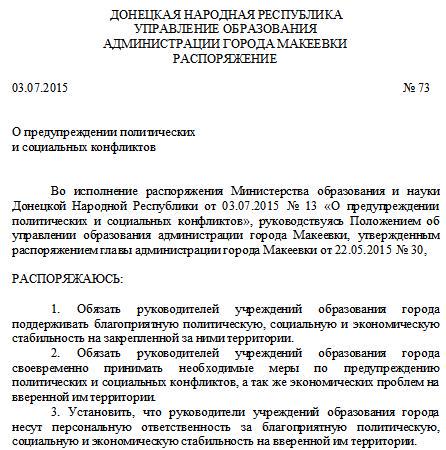 ДОНЕЦКАЯ НАРОДНАЯ РЕСПУБЛИКА
УПРАВЛЕНИЕ ОБРАЗОВАНИЯ
АДМИНИСТРАЦИИ ГОРОДА МАКЕЕВКИ
РАСПОРЯЖЕНИЕ

03.07.2015 № 73

О предупреждении политических
и социальных конфликтов

Во исполнение распоряжения Министерства образования и науки Донецкой Народной Республики от 03.07.2015 № 13 «О предупреждении политических и социальных конфликтов», руководствуясь Положением об управлении образования администрации города Макеевки, утвержденным распоряжением главы администрации города Макеевки от 22.05.2015 № 30,

РАСПОРЯЖАЮСЬ:

1. Обязать руководителей учреждений образования города поддерживать благоприятную политическую, социальную и экономическую стабильность на закрепленной за ними территории.
2. Обязать руководителей учреждений образования города своевременно принимать необходимые меры по предупреждению политических и социальных конфликтов, а так же экономических проблем на вверенной им территории.
3. Установить, что руководители учреждений образования города несут персональную ответственность за благоприятную политическую, социальную и экономическую стабильность на вверенной им территории.